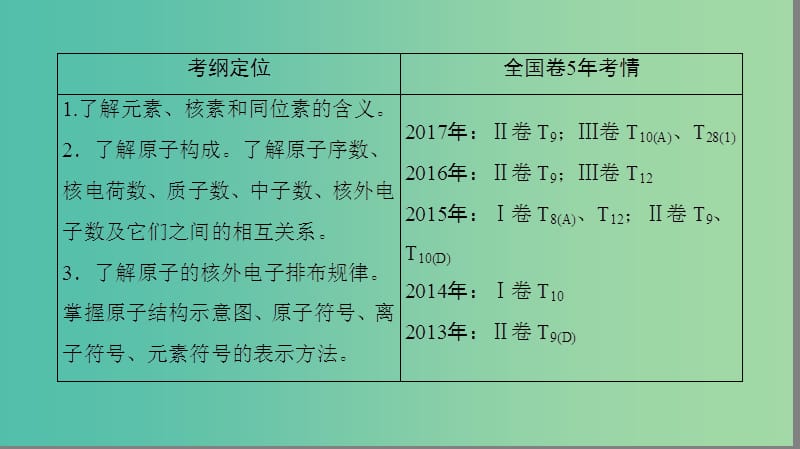 | 考纲定位 | 全国卷5年考情 |
|---|---|
| 1.了解元素、核素和同位素的含义。 2．了解原子构成。了解原子序数、核电荷数、质子数、中子数、核外电子数及它们之间的相互关系。 3．了解原子的核外电子排布规律。掌握原子结构示意图、原子符号、离子符号、元素符号的表示方法。 | 2017年：Ⅱ卷 $T_9$；Ⅲ卷 $T_{10(A)}$、$T_{28(1)}$ 2016年：Ⅱ卷 $T_9$；Ⅲ卷 $T_{12}$ 2015年：Ⅰ卷 $T_{8(A)}$、$T_{12}$；Ⅱ卷 $T_9$、$T_{10(D)}$ 2014年：Ⅰ卷 $T_{10}$ 2013年：Ⅱ卷 $T_{9(D)}$ |